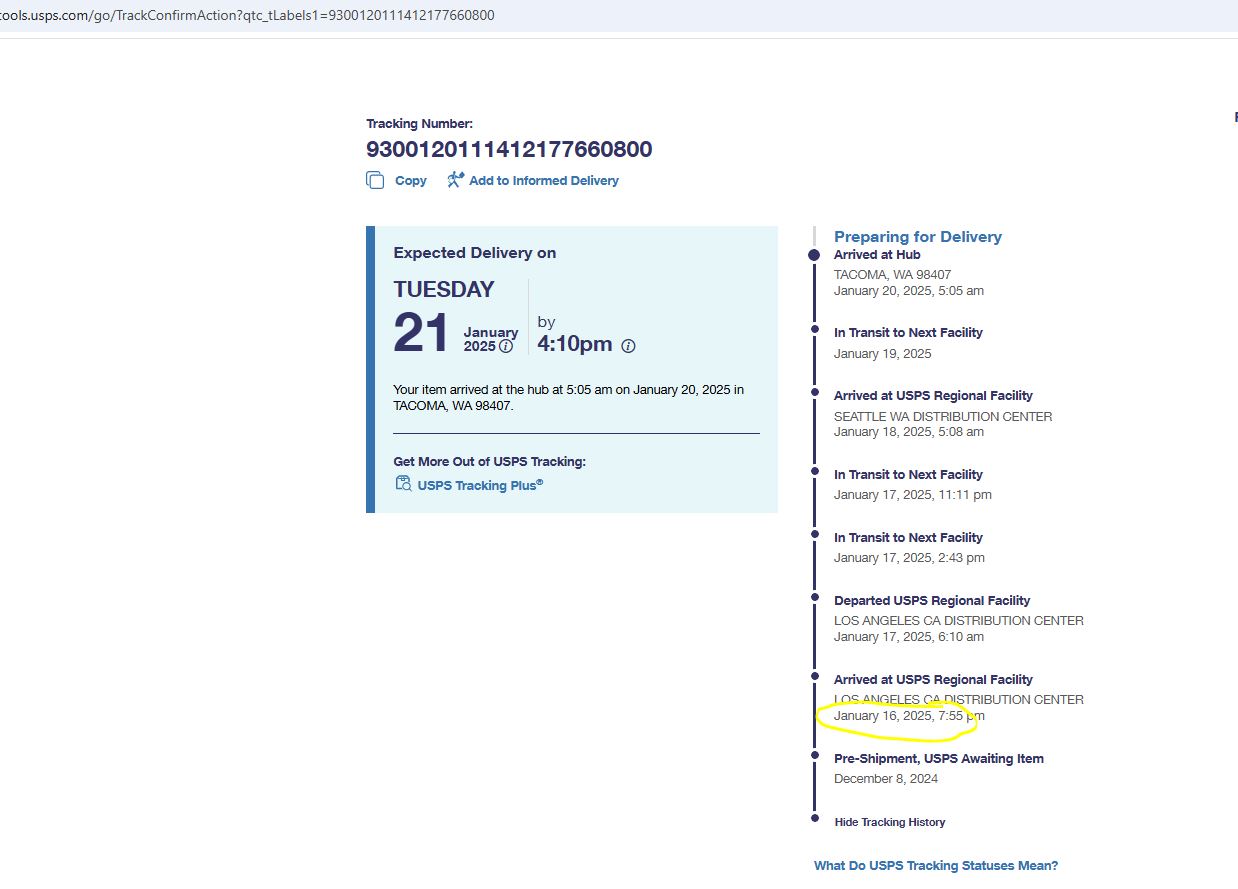 ools.usps.com/go/TrackConfirmAction?qtc_tLabels1=9300120111412177660800

Tracking Number:
9300120111412177660800
Copy Add to Informed Delivery

Expected Delivery on
TUESDAY
21 January 2025 by 4:10pm

Your item arrived at the hub at 5:05 am on January 20, 2025 in TACOMA, WA 98407.

Get More Out of USPS Tracking:
USPS Tracking Plus®

Preparing for Delivery
Arrived at Hub
TACOMA, WA 98407
January 20, 2025, 5:05 am

In Transit to Next Facility
January 19, 2025

Arrived at USPS Regional Facility
SEATTLE WA DISTRIBUTION CENTER
January 18, 2025, 5:08 am

In Transit to Next Facility
January 17, 2025, 11:11 pm

In Transit to Next Facility
January 17, 2025, 2:43 pm

Departed USPS Regional Facility
LOS ANGELES CA DISTRIBUTION CENTER
January 17, 2025, 6:10 am

Arrived at USPS Regional Facility
LOS ANGELES CA DISTRIBUTION CENTER
January 16, 2025, 7:55 pm

Pre-Shipment, USPS Awaiting Item
December 8, 2024

Hide Tracking History

What Do USPS Tracking Statuses Mean?